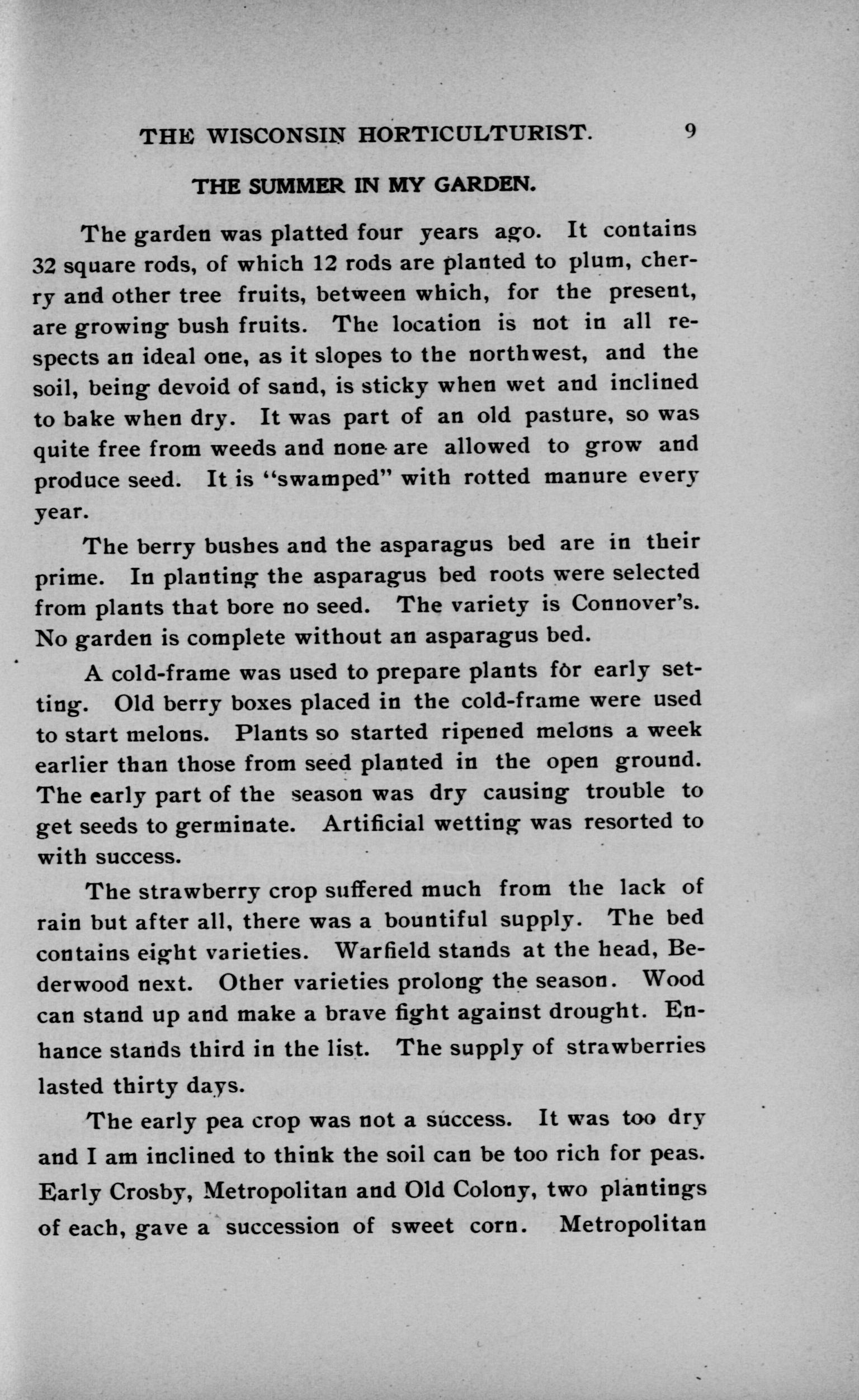 THE WISCONSIN HORTICULTURIST. 9

THE SUMMER IN MY GARDEN.

The garden was platted four years ago. It contains 32 square rods, of which 12 rods are planted to plum, cherry and other tree fruits, between which, for the present, are growing bush fruits. The location is not in all respects an ideal one, as it slopes to the northwest, and the soil, being devoid of sand, is sticky when wet and inclined to bake when dry. It was part of an old pasture, so was quite free from weeds and none are allowed to grow and produce seed. It is "swamped" with rotted manure every year.

The berry bushes and the asparagus bed are in their prime. In planting the asparagus bed roots were selected from plants that bore no seed. The variety is Connover's. No garden is complete without an asparagus bed.

A cold-frame was used to prepare plants for early setting. Old berry boxes placed in the cold-frame were used to start melons. Plants so started ripened melons a week earlier than those from seed planted in the open ground. The early part of the season was dry causing trouble to get seeds to germinate. Artificial wetting was resorted to with success.

The strawberry crop suffered much from the lack of rain but after all, there was a bountiful supply. The bed contains eight varieties. Warfield stands at the head, Bederwood next. Other varieties prolong the season. Wood can stand up and make a brave fight against drought. Enhance stands third in the list. The supply of strawberries lasted thirty days.

The early pea crop was not a success. It was too dry and I am inclined to think the soil can be too rich for peas. Early Crosby, Metropolitan and Old Colony, two plantings of each, gave a succession of sweet corn. Metropolitan